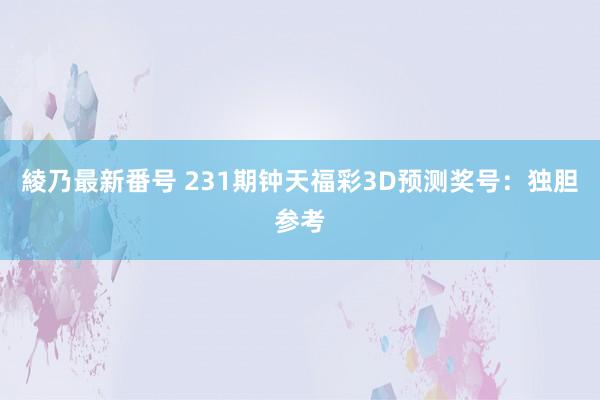 綾乃最新番号 231期钟天福彩3D预测奖号：独胆参考